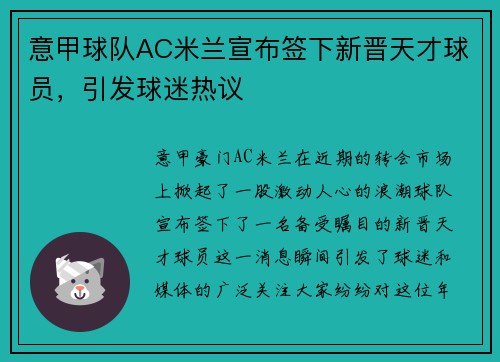 意甲球队AC米兰宣布签下新晋天才球员，引发球迷热议

意甲豪门AC米兰在近期的转会市场上掀起了一股激动人心的浪潮球队宣布签下了一名备受瞩目的新晋天才球员这一消息瞬间引发了球迷和媒体的广泛关注大家纷纷对这位年